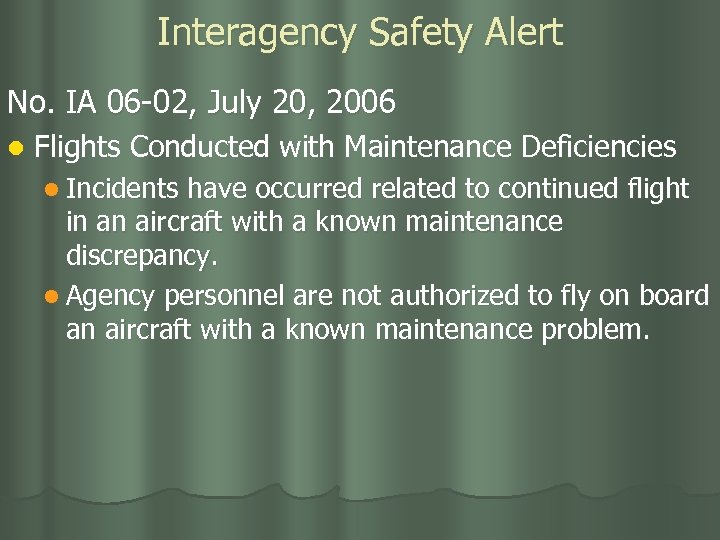 Interagency Safety Alert

No. IA 06-02, July 20, 2006

• Flights Conducted with Maintenance Deficiencies

• Incidents have occurred related to continued flight in an aircraft with a known maintenance discrepancy.

• Agency personnel are not authorized to fly on board an aircraft with a known maintenance problem.